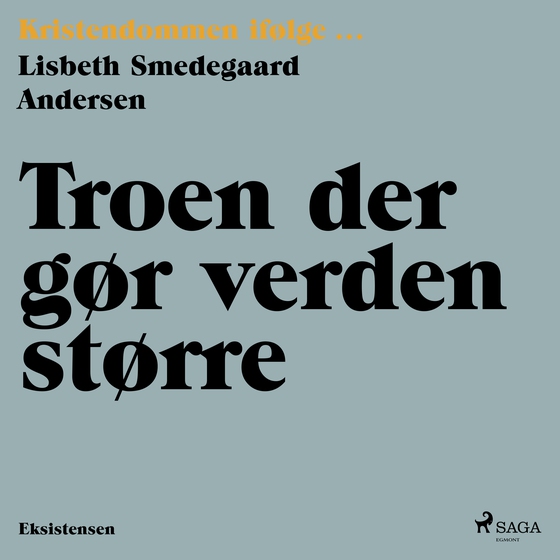 Kristendommen ifølge ...
Lisbeth Smedegaard Andersen

Troen der gør verden større

Eksistensen

SAGA
EGMONT